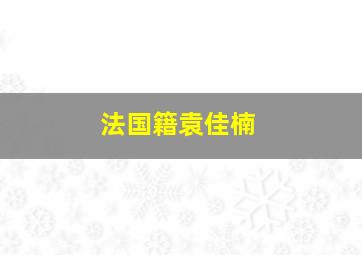 法国籍袁佳楠